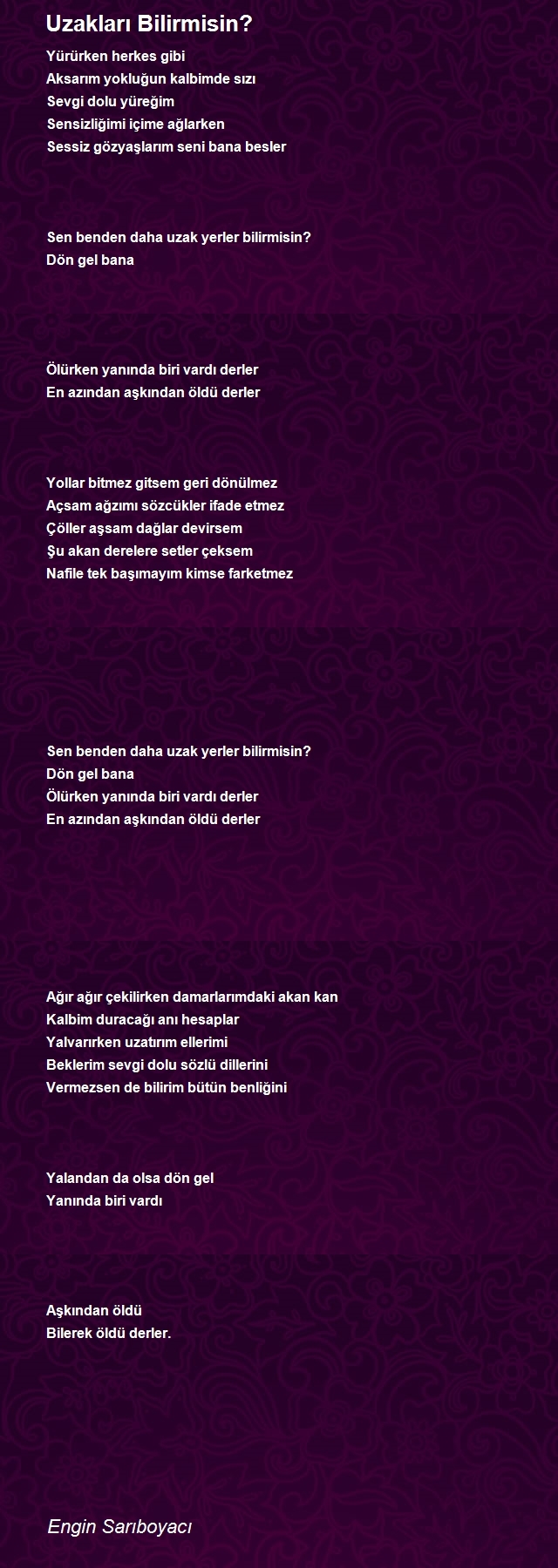 Uzakları Bilirmisin?

Yürürken herkes gibi
Aksarım yokluğun kalbimde sızı
Sevgi dolu yüreğim
Sensizliğimi içime ağlarken
Sessiz gözyaşlarım seni bana besler

Sen benden daha uzak yerler bilirmisin?
Dön gel bana

Ölürken yanında biri vardı derler
En azından aşkından öldü derler

Yollar bitmez gitsem geri dönülmez
Açsam ağzımı sözcükler ifade etmez
Çöller aşsam dağlar devirsem
Şu akan derelere setler çeksem
Nafile tek başımayım kimse farketmez

Sen benden daha uzak yerler bilirmisin?
Dön gel bana
Ölürken yanında biri vardı derler
En azından aşkından öldü derler

Ağır ağır çekilirken damarlarımdaki akan kan
Kalbim duracağı anı hesaplar
Yalvarırken uzatırım ellerimi
Beklerim sevgi dolu sözlü dillerini
Vermezsen de bilirim bütün benliğini

Yalandan da olsa dön gel
Yanında biri vardı

Aşkından öldü
Bilerek öldü derler.

Engin Sarıboyacı